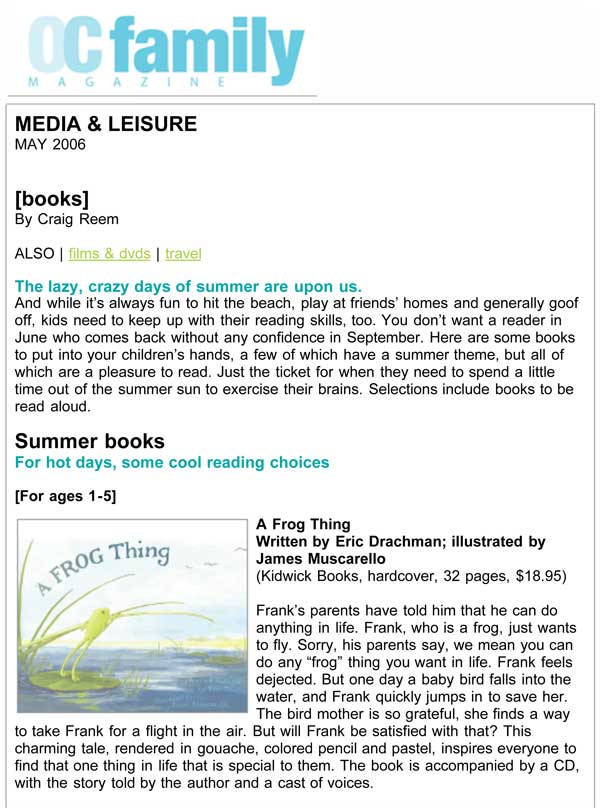 OC family
MAGAZINE

MEDIA & LEISURE
MAY 2006

[books]
By Craig Reem

ALSO | films & dvds | travel

The lazy, crazy days of summer are upon us.
And while it's always fun to hit the beach, play at friends' homes and generally goof off, kids need to keep up with their reading skills, too. You don't want a reader in June who comes back without any confidence in September. Here are some books to put into your children's hands, a few of which have a summer theme, but all of which are a pleasure to read. Just the ticket for when they need to spend a little time out of the summer sun to exercise their brains. Selections include books to be read aloud.

Summer books
For hot days, some cool reading choices

[For ages 1-5]

A FROG Thing

A Frog Thing
Written by Eric Drachman; illustrated by James Muscarello
(Kidwick Books, hardcover, 32 pages, $18.95)

Frank's parents have told him that he can do anything in life. Frank, who is a frog, just wants to fly. Sorry, his parents say, we mean you can do any "frog" thing you want in life. Frank feels dejected. But one day a baby bird falls into the water, and Frank quickly jumps in to save her. The bird mother is so grateful, she finds a way to take Frank for a flight in the air. But will Frank be satisfied with that? This charming tale, rendered in gouache, colored pencil and pastel, inspires everyone to find that one thing in life that is special to them. The book is accompanied by a CD, with the story told by the author and a cast of voices.